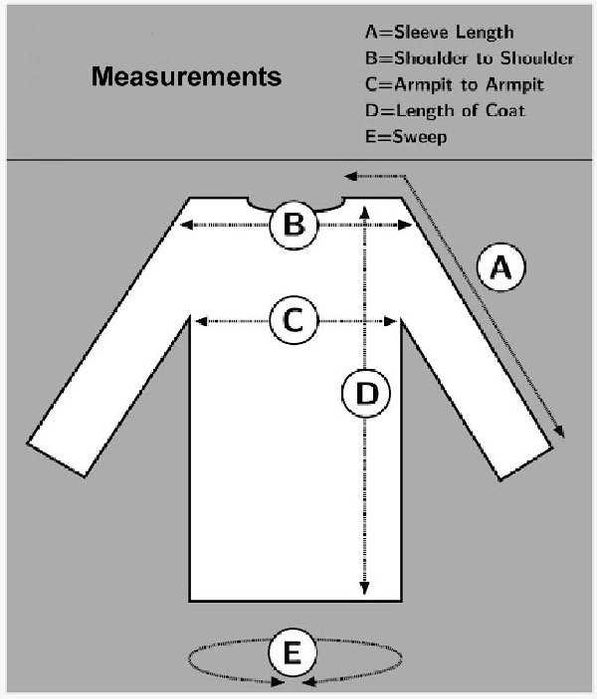 Measurements

A=Sleeve Length
B=Shoulder to Shoulder
C=Armpit to Armpit
D=Length of Coat
E=Sweep

B

A

C

D

E